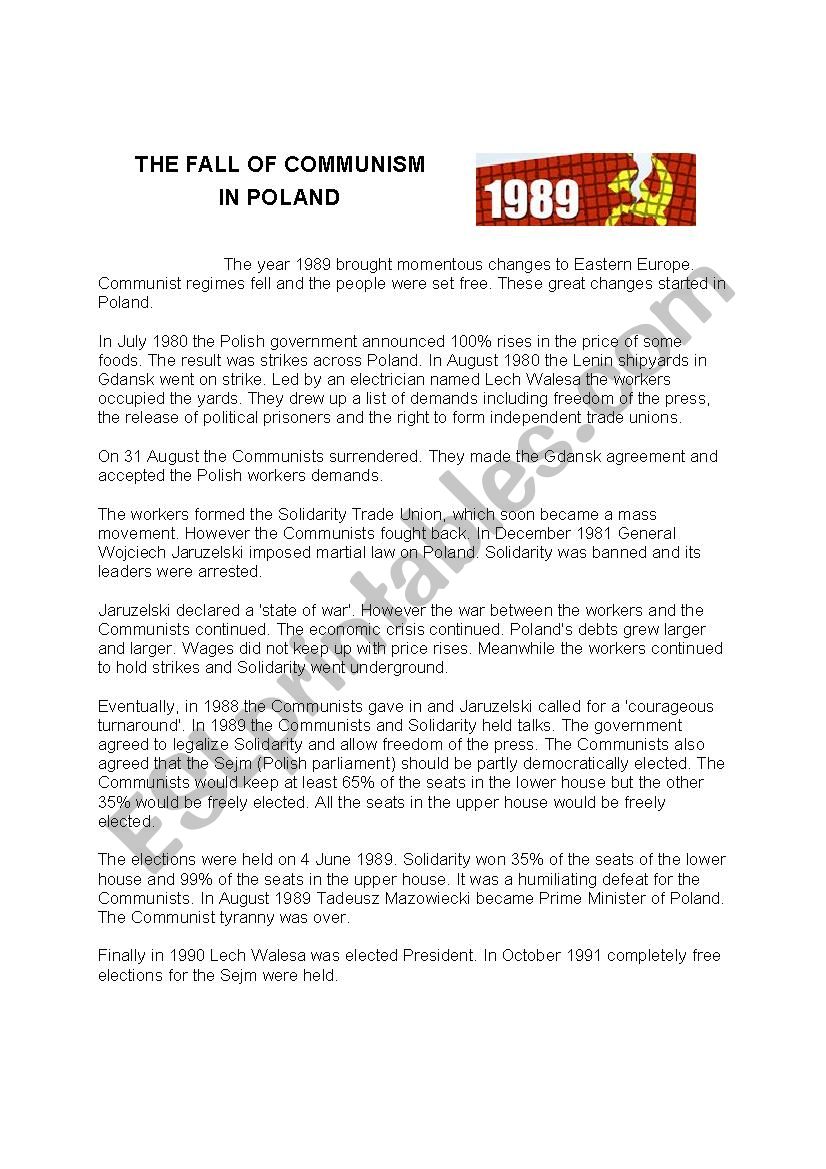 THE FALL OF COMMUNISM
IN POLAND

1989

The year 1989 brought momentous changes to Eastern Europe. Communist regimes fell and the people were set free. These great changes started in Poland.

In July 1980 the Polish government announced 100% rises in the price of some foods. The result was strikes across Poland. In August 1980 the Lenin shipyards in Gdansk went on strike. Led by an electrician named Lech Walesa the workers occupied the yards. They drew up a list of demands including freedom of the press, the release of political prisoners and the right to form independent trade unions.

On 31 August the Communists surrendered. They made the Gdansk agreement and accepted the Polish workers demands.

The workers formed the Solidarity Trade Union, which soon became a mass movement. However the Communists fought back. In December 1981 General Wojciech Jaruzelski imposed martial law on Poland. Solidarity was banned and its leaders were arrested.

Jaruzelski declared a 'state of war'. However the war between the workers and the Communists continued. The economic crisis continued. Poland's debts grew larger and larger. Wages did not keep up with price rises. Meanwhile the workers continued to hold strikes and Solidarity went underground.

Eventually, in 1988 the Communists gave in and Jaruzelski called for a 'courageous turnaround'. In 1989 the Communists and Solidarity held talks. The government agreed to legalize Solidarity and allow freedom of the press. The Communists also agreed that the Sejm (Polish parliament) should be partly democratically elected. The Communists would keep at least 65% of the seats in the lower house but the other 35% would be freely elected. All the seats in the upper house would be freely elected.

The elections were held on 4 June 1989. Solidarity won 35% of the seats of the lower house and 99% of the seats in the upper house. It was a humiliating defeat for the Communists. In August 1989 Tadeusz Mazowiecki became Prime Minister of Poland. The Communist tyranny was over.

Finally in 1990 Lech Walesa was elected President. In October 1991 completely free elections for the Sejm were held.

ESLprintables.com